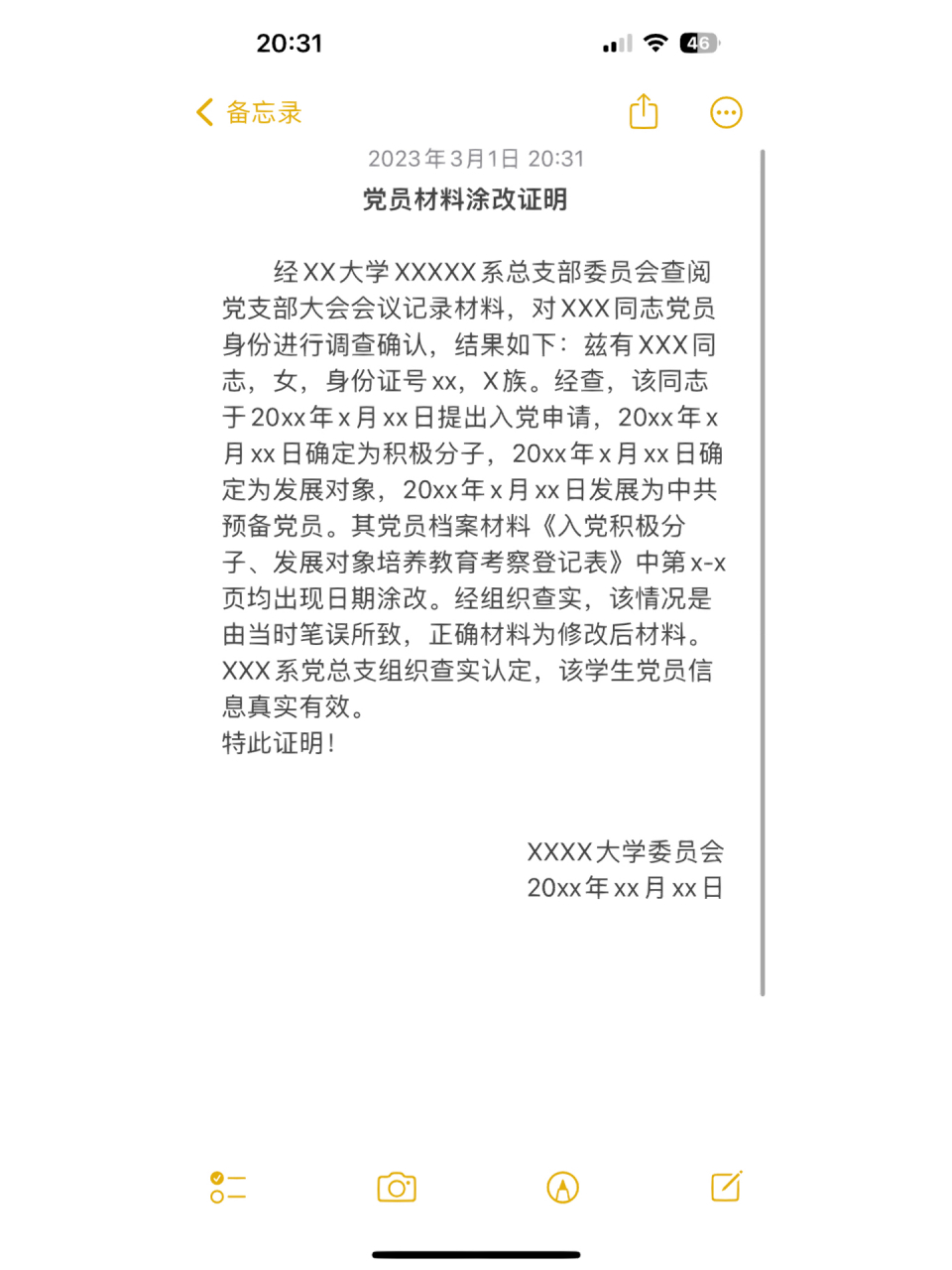 20:31

46

备忘录

2023年3月1日 20:31

党员材料涂改证明

经XX大学XXXXX系总支部委员会查阅党支部大会会议记录材料，对XXX同志党员身份进行调查确认，结果如下：兹有XXX同志，女，身份证号xx，X族。经查，该同志于20xx年x月xx日提出入党申请，20xx年x月xx日确定为积极分子，20xx年x月xx日确定为发展对象，20xx年x月xx日发展为中共预备党员。其党员档案材料《入党积极分子、发展对象培养教育考察登记表》中第x-x页均出现日期涂改。经组织查实，该情况是由当时笔误所致，正确材料为修改后材料。XXX系党总支组织查实认定，该学生党员信息真实有效。
特此证明！

XXXX大学委员会
20xx年xx月xx日